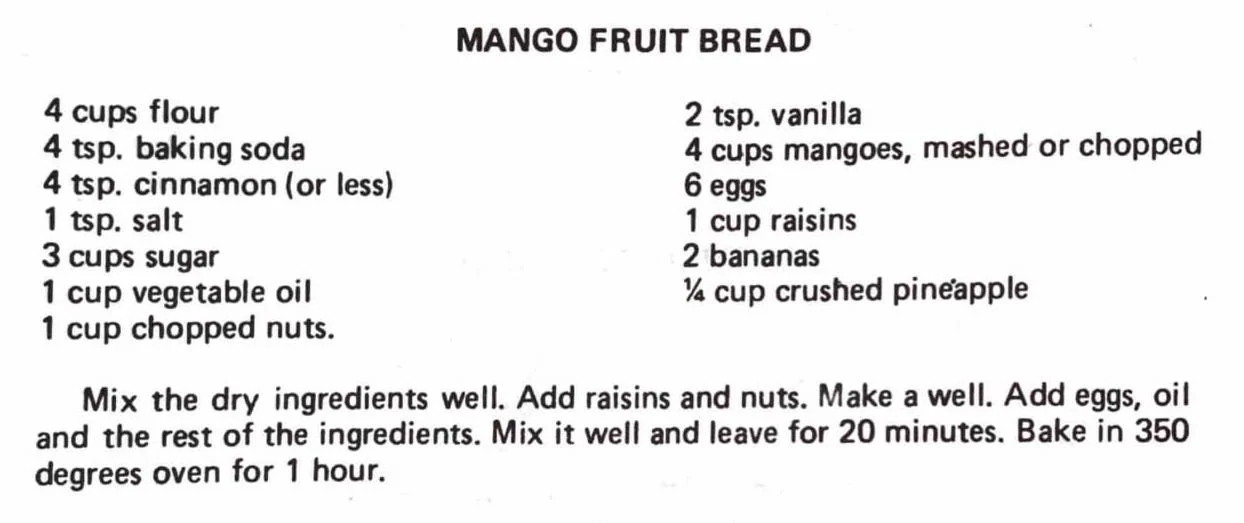 MANGO FRUIT BREAD

4 cups flour
4 tsp. baking soda
4 tsp. cinnamon (or less)
1 tsp. salt
3 cups sugar
1 cup vegetable oil
1 cup chopped nuts.

2 tsp. vanilla
4 cups mangoes, mashed or chopped
6 eggs
1 cup raisins
2 bananas
¼ cup crushed pineapple

Mix the dry ingredients well. Add raisins and nuts. Make a well. Add eggs, oil and the rest of the ingredients. Mix it well and leave for 20 minutes. Bake in 350 degrees oven for 1 hour.